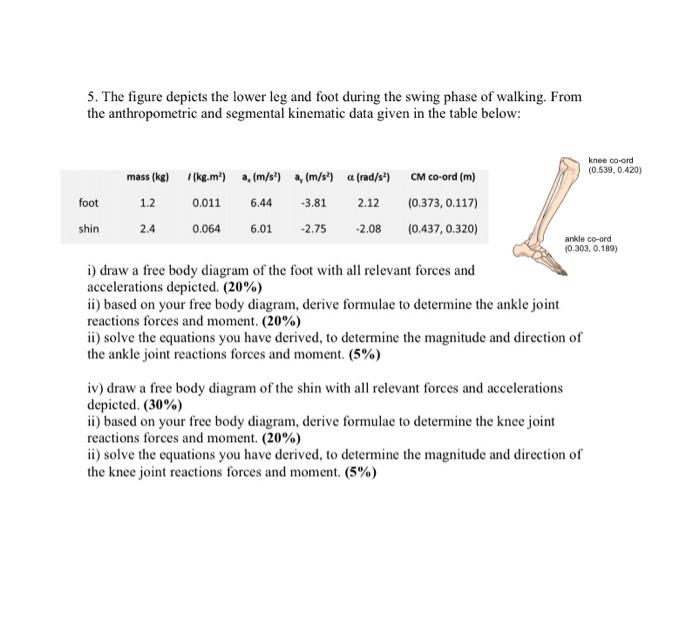 5. The figure depicts the lower leg and foot during the swing phase of walking. From the anthropometric and segmental kinematic data given in the table below:

| | mass (kg) | $I$ (kg.m$^2$) | $a_x$ (m/s$^2$) | $a_y$ (m/s$^2$) | $\alpha$ (rad/s$^2$) | CM co-ord (m) |
|---|---|---|---|---|---|---|
| foot | 1.2 | 0.011 | 6.44 | -3.81 | 2.12 | (0.373, 0.117) |
| shin | 2.4 | 0.064 | 6.01 | -2.75 | -2.08 | (0.437, 0.320) |

knee co-ord (0.539, 0.420)

ankle co-ord (0.303, 0.189)

i) draw a free body diagram of the foot with all relevant forces and accelerations depicted. (20%)
ii) based on your free body diagram, derive formulae to determine the ankle joint reactions forces and moment. (20%)
ii) solve the equations you have derived, to determine the magnitude and direction of the ankle joint reactions forces and moment. (5%)

iv) draw a free body diagram of the shin with all relevant forces and accelerations depicted. (30%)
ii) based on your free body diagram, derive formulae to determine the knee joint reactions forces and moment. (20%)
ii) solve the equations you have derived, to determine the magnitude and direction of the knee joint reactions forces and moment. (5%)